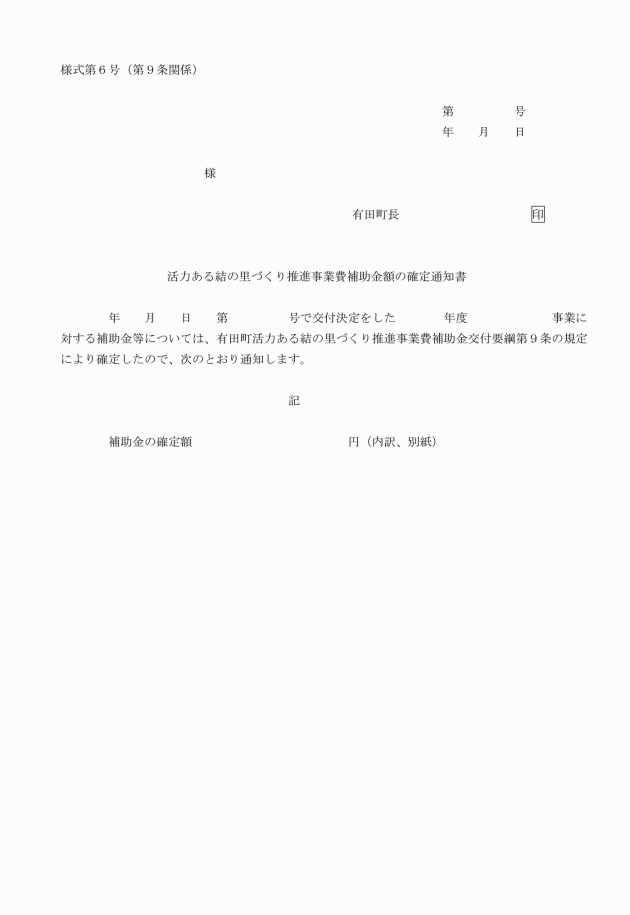 様式第６号（第９条関係）

第　　　　号
年　　月　　日

様

有田町長　　　　　　　　　　印

活力ある結の里づくり推進事業費補助金額の確定通知書

年　　月　　日　　第　　　　　号で交付決定をした　　　　年度　　　　　　　事業に対する補助金等については、有田町活力ある結の里づくり推進事業費補助金交付要綱第９条の規定により確定したので、次のとおり通知します。

記

補助金の確定額　　　　　　　　　　　円（内訳、別紙）